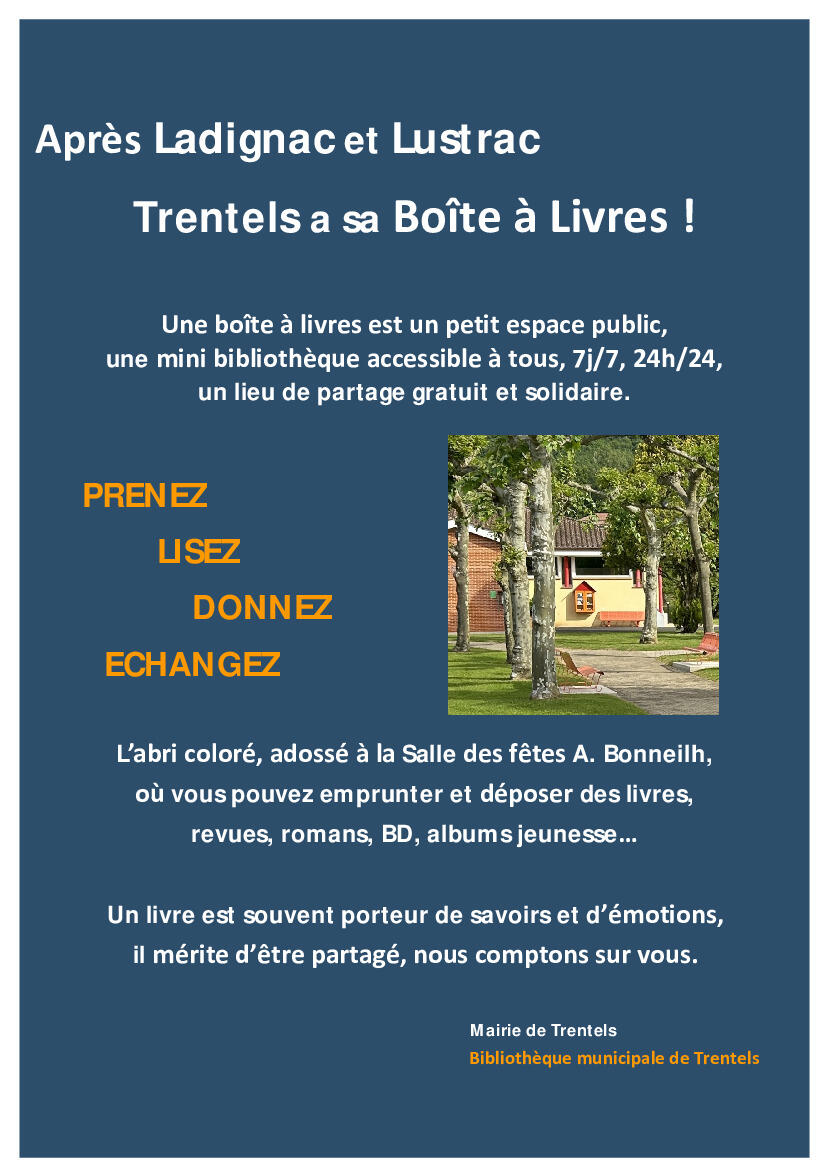 Après Ladignac et Lustrac

Trentels a sa Boîte à Livres !

Une boîte à livres est un petit espace public, une mini bibliothèque accessible à tous, 7j/7, 24h/24, un lieu de partage gratuit et solidaire.

PRENEZ

LISEZ

DONNEZ

ECHANGEZ

L'abri coloré, adossé à la Salle des fêtes A. Bonneilh, où vous pouvez emprunter et déposer des livres, revues, romans, BD, albums jeunesse...

Un livre est souvent porteur de savoirs et d'émotions, il mérite d'être partagé, nous comptons sur vous.

Mairie de Trentels
Bibliothèque municipale de Trentels